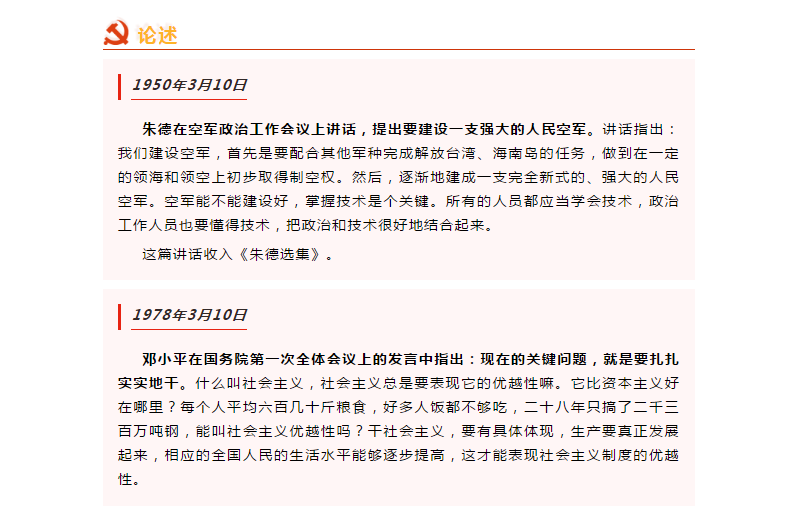 论述

1950年3月10日

朱德在空军政治工作会议上讲话，提出要建设一支强大的人民空军。讲话指出：我们建设空军，首先是要配合其他军种完成解放台湾、海南岛的任务，做到在一定的领海和领空上初步取得制空权。然后，逐渐地建成一支完全新式的、强大的人民空军。空军能不能建设好，掌握技术是个关键。所有的人员都应当学会技术，政治工作人员也要懂得技术，把政治和技术很好地结合起来。

这篇讲话收入《朱德选集》。

1978年3月10日

邓小平在国务院第一次全体会议上的发言中指出：现在的关键问题，就是要扎扎实实地干。什么叫社会主义，社会主义总是要表现它的优越性嘛。它比资本主义好在哪里？每个人平均六百几十斤粮食，好多人饭都不够吃，二十八年只搞了二千三百万吨钢，能叫社会主义优越性吗？干社会主义，要有具体体现，生产要真正发展起来，相应的全国人民的生活水平能够逐步提高，这才能表现社会主义制度的优越性。